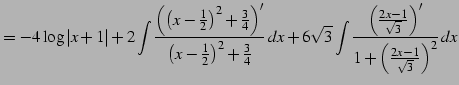 $= -4\log|x+1| + 2\int \frac{\left(\left(x-\frac{1}{2}\right)^2+\frac{3}{4}\right)'}{\left(x-\frac{1}{2}\right)^2+\frac{3}{4}}\,dx + 6\sqrt{3}\int \frac{\left(\frac{2x-1}{\sqrt{3}}\right)'}{1+\left(\frac{2x-1}{\sqrt{3}}\right)^2}\,dx$